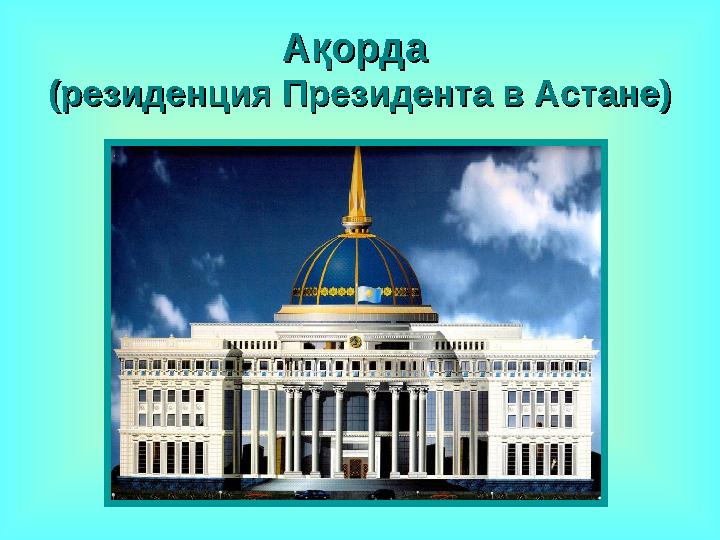 Ақорда
(резиденция Президента в Астане)